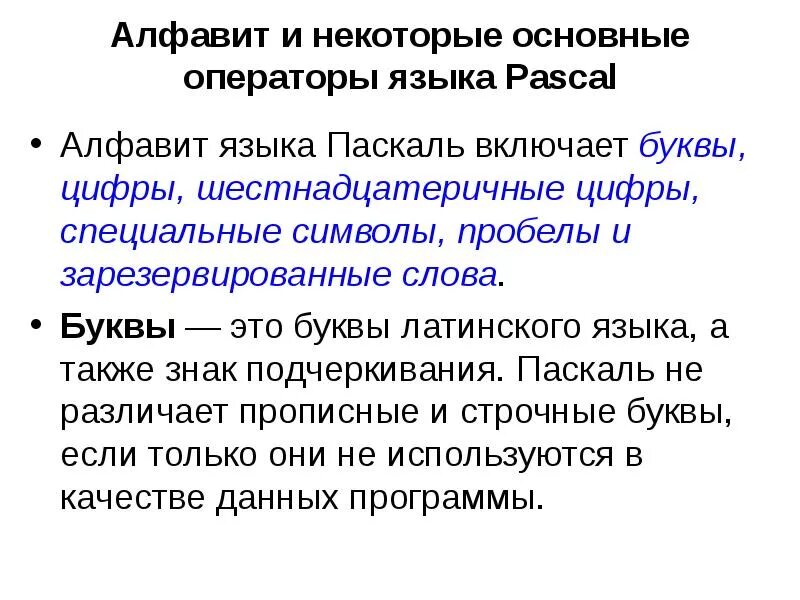 Алфавит и некоторые основные операторы языка Pascal

• Алфавит языка Паскаль включает буквы, цифры, шестнадцатеричные цифры, специальные символы, пробелы и зарезервированные слова.

• Буквы — это буквы латинского языка, а также знак подчеркивания. Паскаль не различает прописные и строчные буквы, если только они не используются в качестве данных программы.